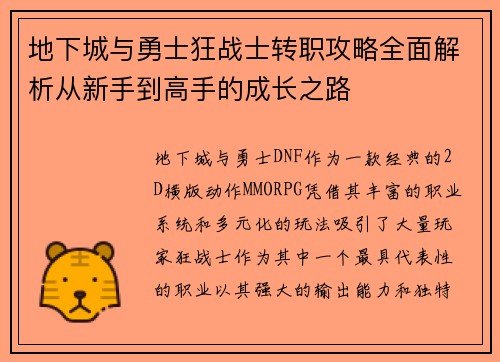 地下城与勇士狂战士转职攻略全面解析从新手到高手的成长之路

地下城与勇士DNF作为一款经典的2D横版动作MMORPG凭借其丰富的职业系统和多元化的玩法吸引了大量玩家狂战士作为其中一个最具代表性的职业以其强大的输出能力和独特